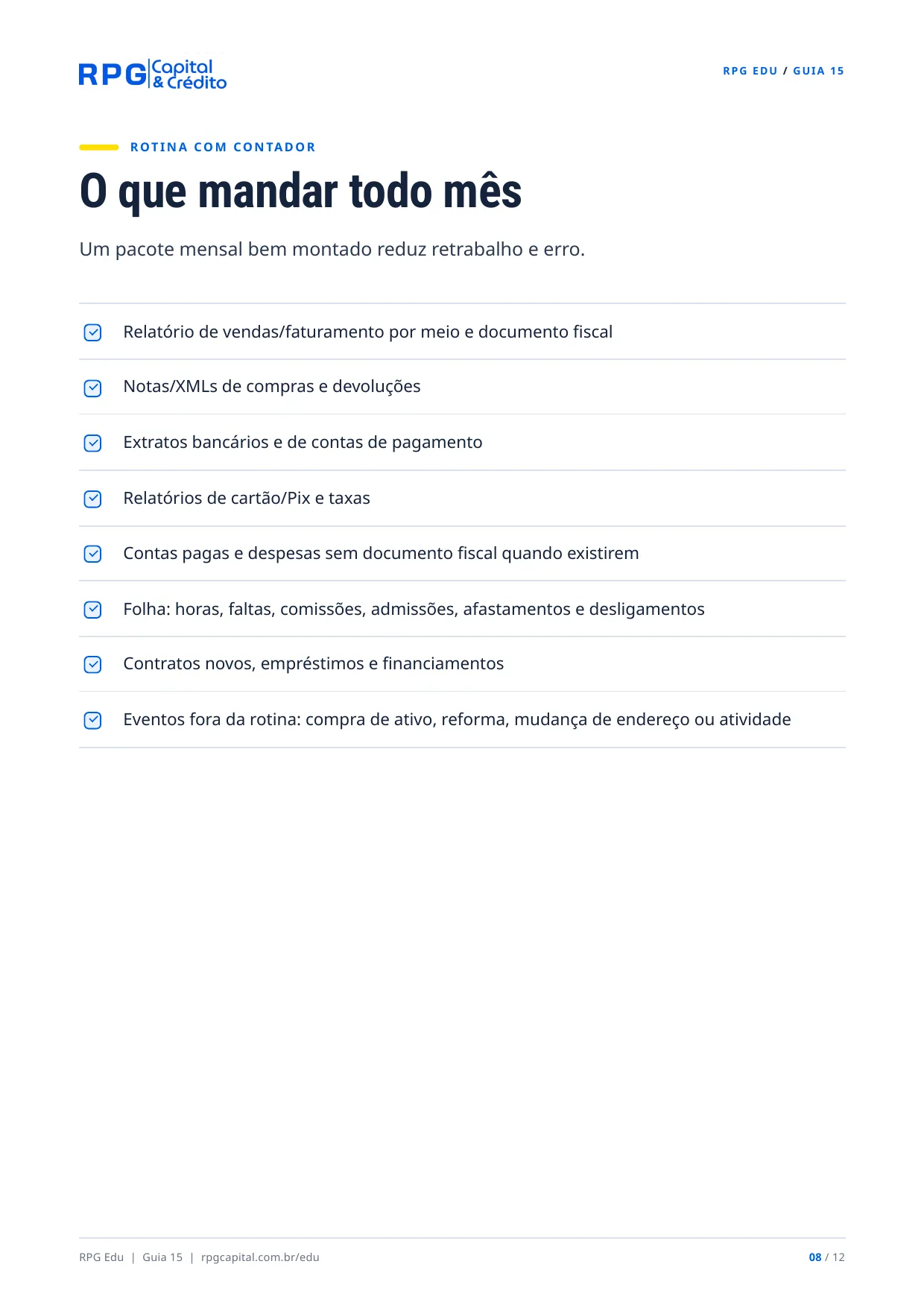 RPG Capital & Crédito

RPG EDU / GUIA 15

ROTINA COM CONTADOR

O que mandar todo mês

Um pacote mensal bem montado reduz retrabalho e erro.

☑ Relatório de vendas/faturamento por meio e documento fiscal

☑ Notas/XMLs de compras e devoluções

☑ Extratos bancários e de contas de pagamento

☑ Relatórios de cartão/Pix e taxas

☑ Contas pagas e despesas sem documento fiscal quando existirem

☑ Folha: horas, faltas, comissões, admissões, afastamentos e desligamentos

☑ Contratos novos, empréstimos e financiamentos

☑ Eventos fora da rotina: compra de ativo, reforma, mudança de endereço ou atividade

RPG Edu | Guia 15 | rpgcapital.com.br/edu

08 / 12